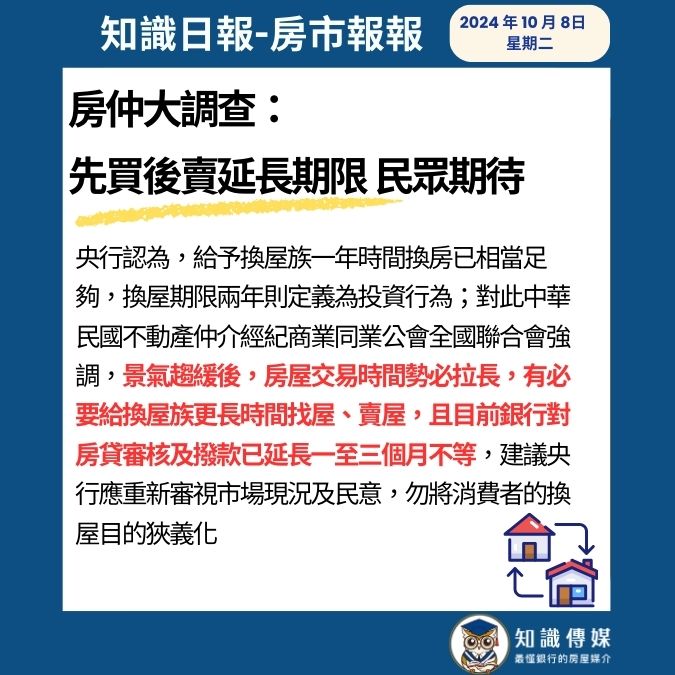 知識日報-房市報報

2024年10月8日
星期二

房仲大調查：

先買後賣延長期限 民眾期待

央行認為，給予換屋族一年時間換房已相當足夠，換屋期限兩年則定義為投資行為；對此中華民國不動產仲介經紀商業同業公會全國聯合會強調，景氣趨緩後，房屋交易時間勢必拉長，有必要給換屋族更長時間找屋、賣屋，且目前銀行對房貸審核及撥款已延長一至三個月不等，建議央行應重新審視市場現況及民意，勿將消費者的換屋目的狹義化

知識傳媒
最懂銀行的房屋媒介